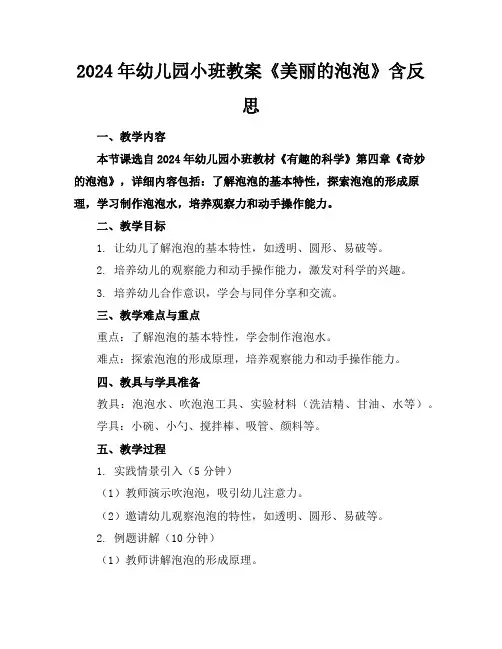 2024年幼儿园小班教案《美丽的泡泡》含反思

一、教学内容

本节课选自2024年幼儿园小班教材《有趣的科学》第四章《奇妙的泡泡》，详细内容包括：了解泡泡的基本特性，探索泡泡的形成原理，学习制作泡泡水，培养观察力和动手操作能力。

二、教学目标

1. 让幼儿了解泡泡的基本特性，如透明、圆形、易破等。

2. 培养幼儿的观察能力和动手操作能力，激发对科学的兴趣。

3. 培养幼儿合作意识，学会与同伴分享和交流。

三、教学难点与重点

重点：了解泡泡的基本特性，学会制作泡泡水。

难点：探索泡泡的形成原理，培养观察能力和动手操作能力。

四、教具与学具准备

教具：泡泡水、吹泡泡工具、实验材料（洗洁精、甘油、水等）。

学具：小碗、小勺、搅拌棒、吸管、颜料等。

五、教学过程

1. 实践情景引入（5分钟）

（1）教师演示吹泡泡，吸引幼儿注意力。

（2）邀请幼儿观察泡泡的特性，如透明、圆形、易破等。

2. 例题讲解（10分钟）

（1）教师讲解泡泡的形成原理。